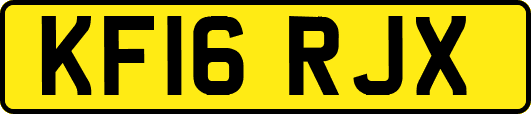 KF16 RJX